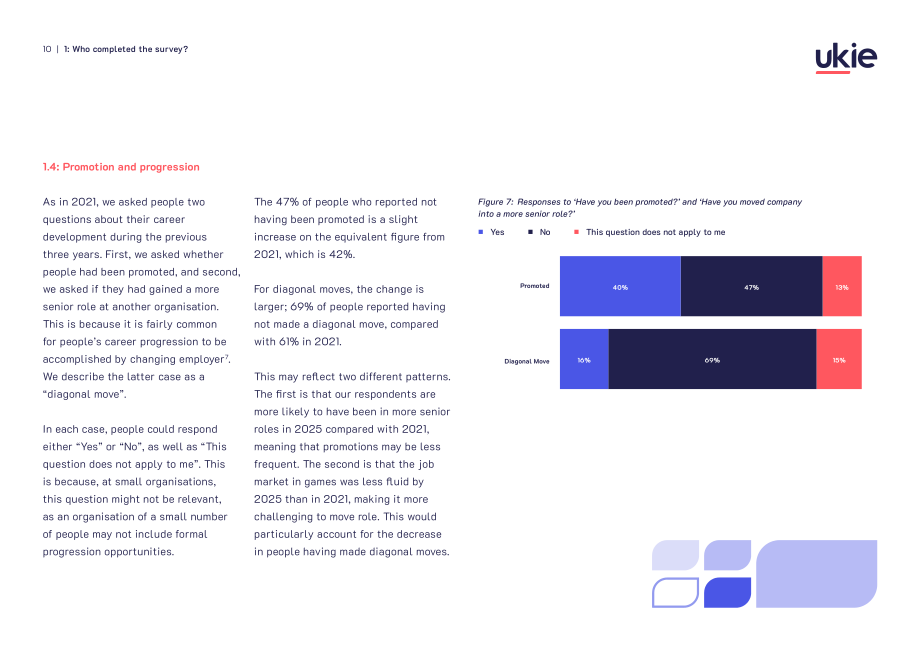 10 | 1: Who completed the survey?

ukie

1.4: Promotion and progression

As in 2021, we asked people two questions about their career development during the previous three years. First, we asked whether people had been promoted, and second, we asked if they had gained a more senior role at another organisation. This is because it is fairly common for people's career progression to be accomplished by changing employer$^{7}$. We describe the latter case as a "diagonal move".

In each case, people could respond either "Yes" or "No", as well as "This question does not apply to me". This is because, at small organisations, this question might not be relevant, as an organisation of a small number of people may not include formal progression opportunities.

The 47% of people who reported not having been promoted is a slight increase on the equivalent figure from 2021, which is 42%.

For diagonal moves, the change is larger; 69% of people reported having not made a diagonal move, compared with 61% in 2021.

This may reflect two different patterns. The first is that our respondents are more likely to have been in more senior roles in 2025 compared with 2021, meaning that promotions may be less frequent. The second is that the job market in games was less fluid by 2025 than in 2021, making it more challenging to move role. This would particularly account for the decrease in people having made diagonal moves.

Figure 7: Responses to 'Have you been promoted?' and 'Have you moved company into a more senior role?'

• Yes • No • This question does not apply to me

Promoted 40% 47% 13%

Diagonal Move 16% 69% 15%